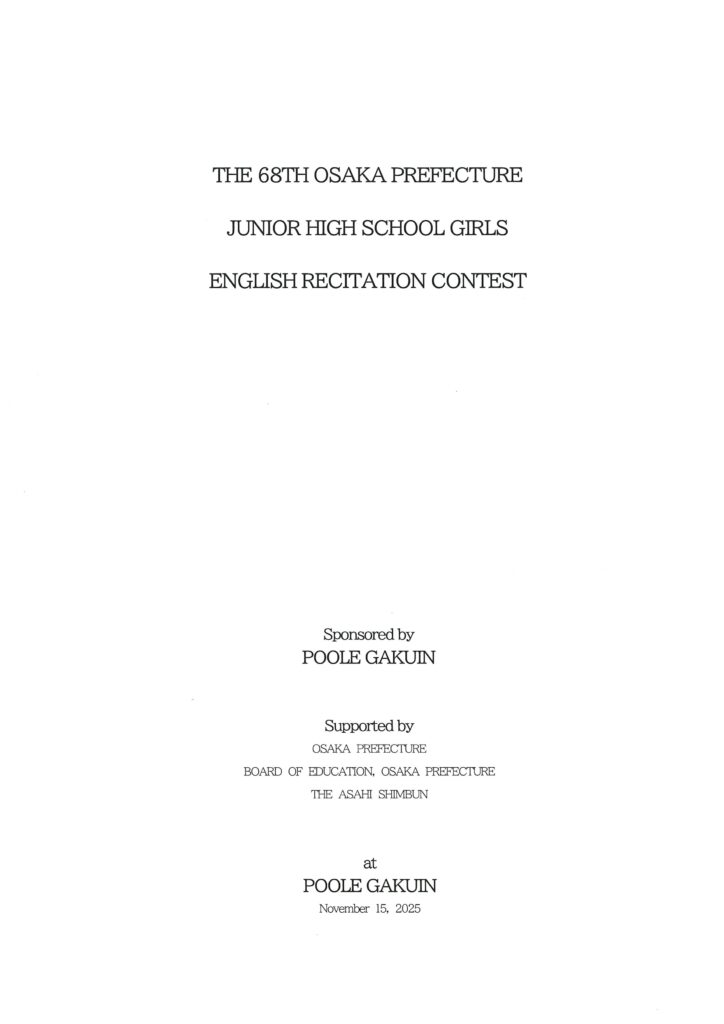 THE 68TH OSAKA PREFECTURE

JUNIOR HIGH SCHOOL GIRLS

ENGLISH RECITATION CONTEST

Sponsored by
POOLE GAKUIN

Supported by
OSAKA PREFECTURE
BOARD OF EDUCATION, OSAKA PREFECTURE
THE ASAHI SHIMBUN

at
POOLE GAKUIN
November 15, 2025